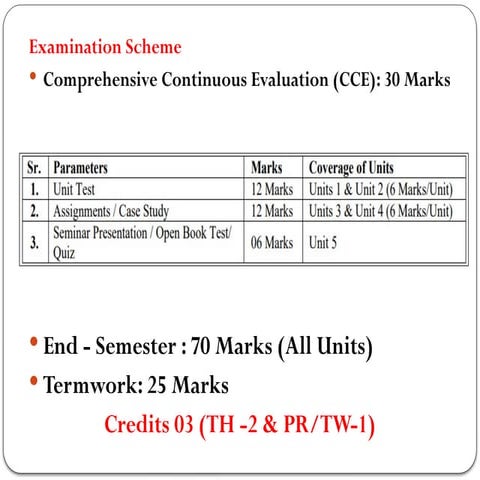 Examination Scheme

• Comprehensive Continuous Evaluation (CCE): 30 Marks

| Sr. | Parameters | Marks | Coverage of Units |
|---|---|---|---|
| 1. | Unit Test | 12 Marks | Units 1 & Unit 2 (6 Marks/Unit) |
| 2. | Assignments / Case Study | 12 Marks | Units 3 & Unit 4 (6 Marks/Unit) |
| 3. | Seminar Presentation / Open Book Test/ Quiz | 06 Marks | Unit 5 |

• End - Semester : 70 Marks (All Units)

• Termwork: 25 Marks

Credits 03 (TH -2 & PR/TW-1)